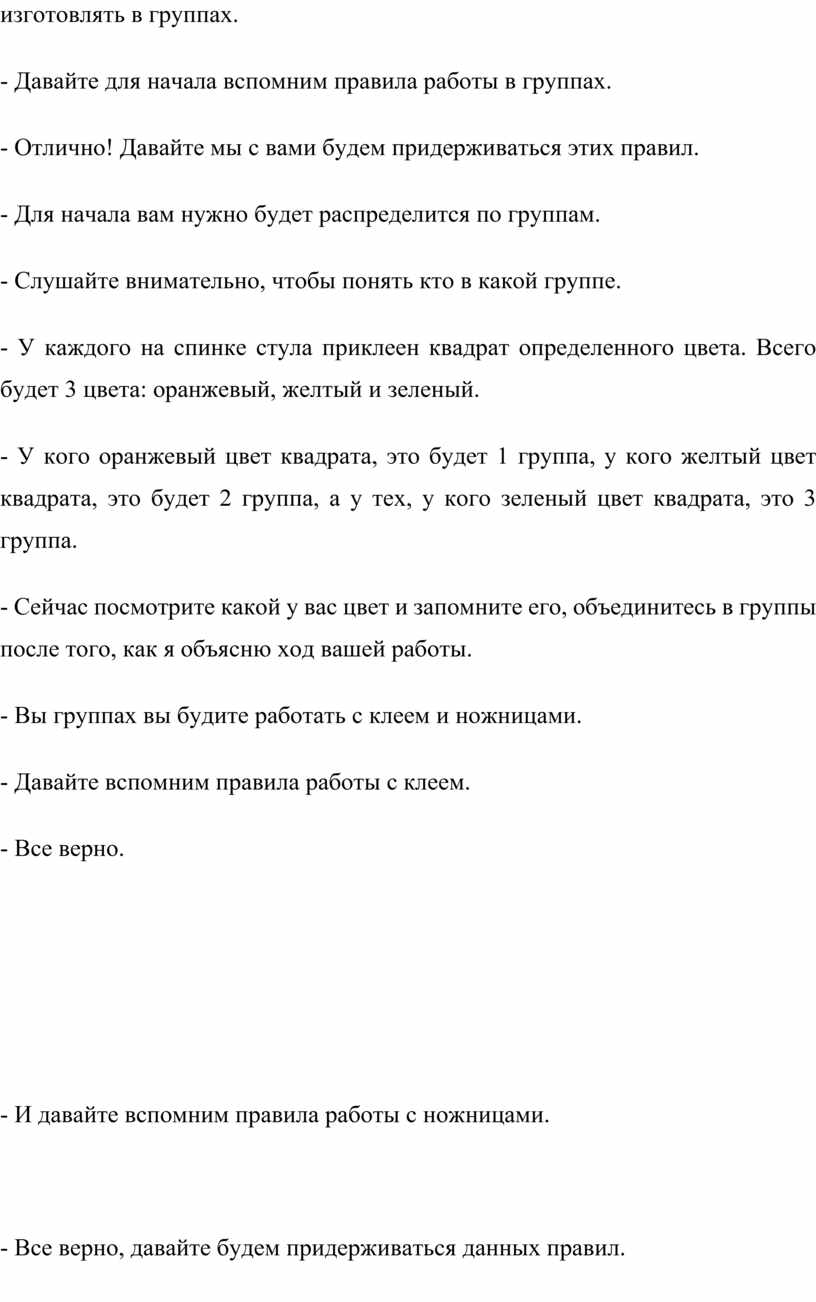 изготовлять в группах.

- Давайте для начала вспомним правила работы в группах.

- Отлично! Давайте мы с вами будем придерживаться этих правил.

- Для начала вам нужно будет распределится по группам.

- Слушайте внимательно, чтобы понять кто в какой группе.

- У каждого на спинке стула приклеен квадрат определенного цвета. Всего будет 3 цвета: оранжевый, желтый и зеленый.

- У кого оранжевый цвет квадрата, это будет 1 группа, у кого желтый цвет квадрата, это будет 2 группа, а у тех, у кого зеленый цвет квадрата, это 3 группа.

- Сейчас посмотрите какой у вас цвет и запомните его, объединитесь в группы после того, как я объясню ход вашей работы.

- Вы группах вы будите работать с клеем и ножницами.

- Давайте вспомним правила работы с клеем.

- Все верно.

- И давайте вспомним правила работы с ножницами.

- Все верно, давайте будем придерживаться данных правил.